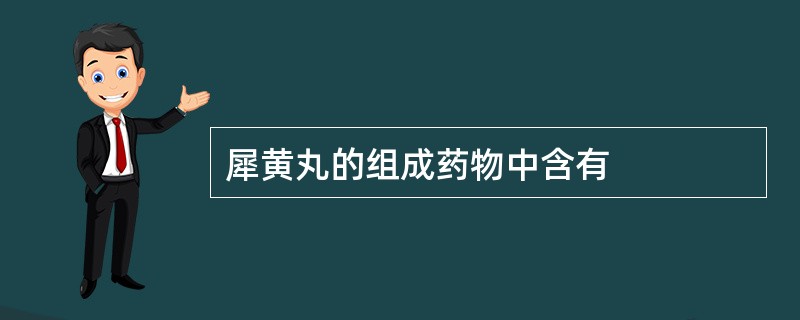 犀黄丸的组成药物中含有